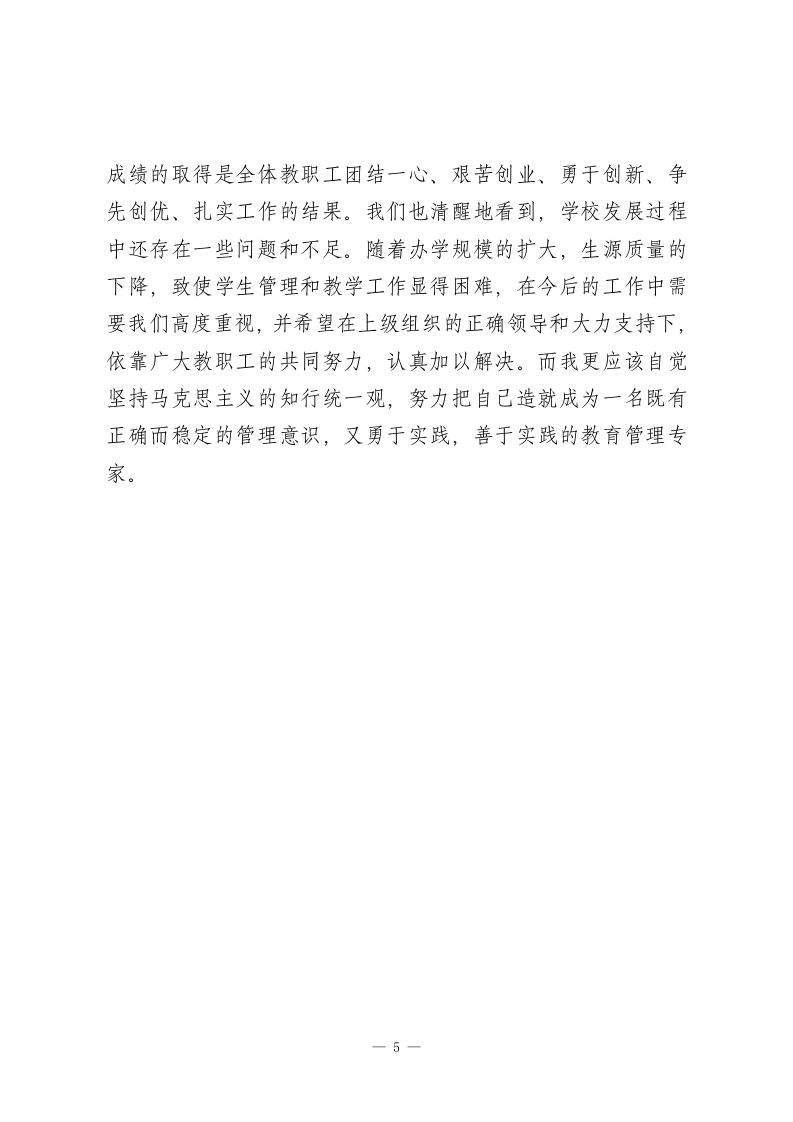 成绩的取得是全体教职工团结一心、艰苦创业、勇于创新、争先创优、扎实工作的结果。我们也清醒地看到，学校发展过程中还存在一些问题和不足。随着办学规模的扩大，生源质量的下降，致使学生管理和教学工作显得困难，在今后的工作中需要我们高度重视，并希望在上级组织的正确领导和大力支持下，依靠广大教职工的共同努力，认真加以解决。而我更应该自觉坚持马克思主义的知行统一观，努力把自己造就成为一名既有正确而稳定的管理意识，又勇于实践，善于实践的教育管理专家。

— 5 —